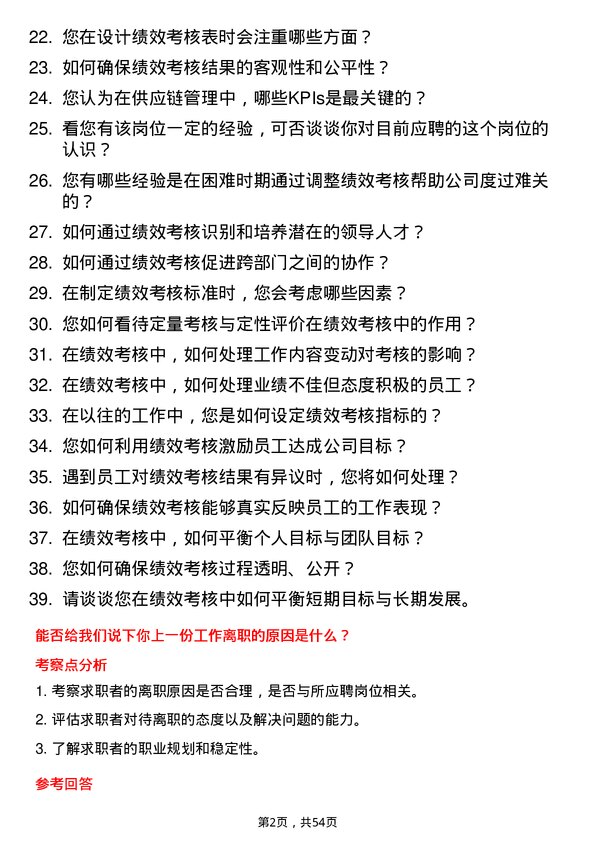 22. 您在设计绩效考核表时会注重哪些方面？
23. 如何确保绩效考核结果的客观性和公平性？
24. 您认为在供应链管理中，哪些KPIs是最关键的？
25. 看您有该岗位一定的经验，可否谈谈你对目前应聘的这个岗位的认识？
26. 您有哪些经验是在困难时期通过调整绩效考核帮助公司度过难关的？
27. 如何通过绩效考核识别和培养潜在的领导人才？
28. 如何通过绩效考核促进跨部门之间的协作？
29. 在制定绩效考核标准时，您会考虑哪些因素？
30. 您如何看待定量考核与定性评价在绩效考核中的作用？
31. 在绩效考核中，如何处理工作内容变动对考核的影响？
32. 在绩效考核中，如何处理业绩不佳但态度积极的员工？
33. 在以往的工作中，您是如何设定绩效考核指标的？
34. 您如何利用绩效考核激励员工达成公司目标？
35. 遇到员工对绩效考核结果有异议时，您将如何处理？
36. 如何确保绩效考核能够真实反映员工的工作表现？
37. 在绩效考核中，如何平衡个人目标与团队目标？
38. 您如何确保绩效考核过程透明、公开？
39. 请谈谈您在绩效考核中如何平衡短期目标与长期发展。

能否给我们说下你上一份工作离职的原因是什么？

考察点分析

1. 考察求职者的离职原因是否合理，是否与所应聘岗位相关。
2. 评估求职者对待离职的态度以及解决问题的能力。
3. 了解求职者的职业规划和稳定性。

参考回答

第2页，共54页